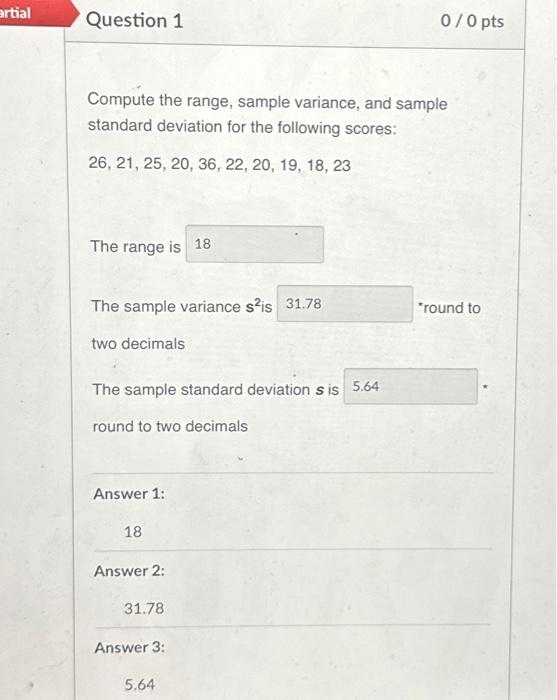 artial

Question 1

0 / 0 pts

Compute the range, sample variance, and sample standard deviation for the following scores:

26, 21, 25, 20, 36, 22, 20, 19, 18, 23

The range is 18

The sample variance $s^2$is 31.78 *round to two decimals

The sample standard deviation $s$ is 5.64 * round to two decimals

Answer 1:

18

Answer 2:

31.78

Answer 3:

5.64